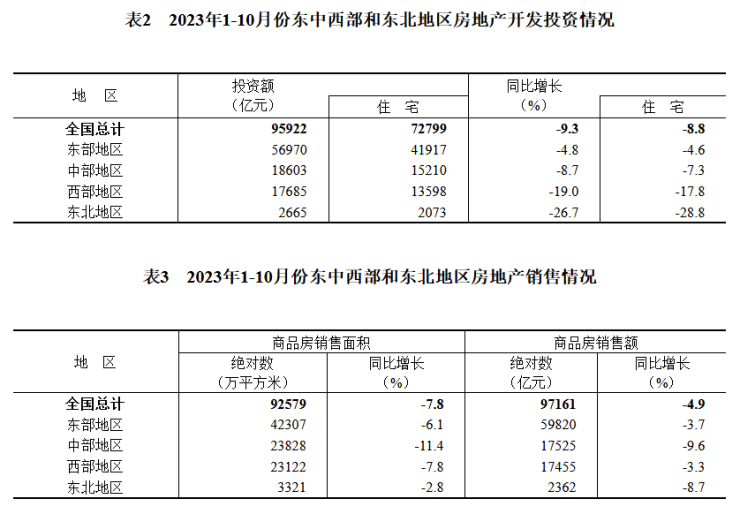 表2 2023年1-10月份东中西部和东北地区房地产开发投资情况

| 地 区 | 投资额（亿元） | 住 宅 | 同比增长（%） | 住 宅 |
|---|---|---|---|---|
| 全国总计 | 95922 | 72799 | -9.3 | -8.8 |
| 东部地区 | 56970 | 41917 | -4.8 | -4.6 |
| 中部地区 | 18603 | 15210 | -8.7 | -7.3 |
| 西部地区 | 17685 | 13598 | -19.0 | -17.8 |
| 东北地区 | 2665 | 2073 | -26.7 | -28.8 |

表3 2023年1-10月份东中西部和东北地区房地产销售情况

| 地 区 | 商品房销售面积 |  | 商品房销售额 |  |
|---|---|---|---|---|
|  | 绝对数（万平方米） | 同比增长（%） | 绝对数（亿元） | 同比增长（%） |
| 全国总计 | 92579 | -7.8 | 97161 | -4.9 |
| 东部地区 | 42307 | -6.1 | 59820 | -3.7 |
| 中部地区 | 23828 | -11.4 | 17525 | -9.6 |
| 西部地区 | 23122 | -7.8 | 17455 | -3.3 |
| 东北地区 | 3321 | -2.8 | 2362 | -8.7 |